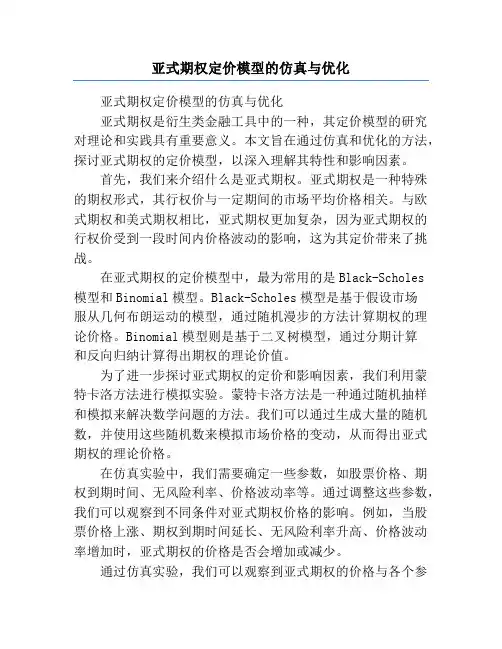 亚式期权定价模型的仿真与优化

亚式期权定价模型的仿真与优化

亚式期权是衍生类金融工具中的一种，其定价模型的研究对理论和实践具有重要意义。本文旨在通过仿真和优化的方法，探讨亚式期权的定价模型，以深入理解其特性和影响因素。

首先，我们来介绍什么是亚式期权。亚式期权是一种特殊的期权形式，其行权价与一定期间的市场平均价格相关。与欧式期权和美式期权相比，亚式期权更加复杂，因为亚式期权的行权价受到一段时间内价格波动的影响，这为其定价带来了挑战。

在亚式期权的定价模型中，最为常用的是Black-Scholes模型和Binomial模型。Black-Scholes模型是基于假设市场服从几何布朗运动的模型，通过随机漫步的方法计算期权的理论价格。Binomial模型则是基于二叉树模型，通过分期计算和反向归纳计算得出期权的理论价值。

为了进一步探讨亚式期权的定价和影响因素，我们利用蒙特卡洛方法进行模拟实验。蒙特卡洛方法是一种通过随机抽样和模拟来解决数学问题的方法。我们可以通过生成大量的随机数，并使用这些随机数来模拟市场价格的变动，从而得出亚式期权的理论价格。

在仿真实验中，我们需要确定一些参数，如股票价格、期权到期时间、无风险利率、价格波动率等。通过调整这些参数，我们可以观察到不同条件对亚式期权价格的影响。例如，当股票价格上涨、期权到期时间延长、无风险利率升高、价格波动率增加时，亚式期权的价格是否会增加或减少。

通过仿真实验，我们可以观察到亚式期权的价格与各个参